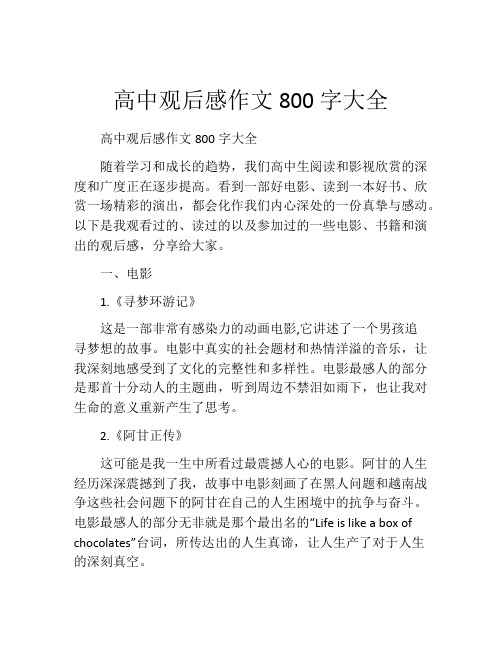 高中观后感作文 800 字大全

高中观后感作文 800 字大全

随着学习和成长的趋势，我们高中生阅读和影视欣赏的深度和广度正在逐步提高。看到一部好电影、读到一本好书、欣赏一场精彩的演出，都会化作我们内心深处的一份真挚与感动。以下是我观看过的、读过的以及参加过的一些电影、书籍和演出的观后感，分享给大家。

一、电影

1.《寻梦环游记》

这是一部非常有感染力的动画电影,它讲述了一个男孩追寻梦想的故事。电影中真实的社会题材和热情洋溢的音乐，让我深刻地感受到了文化的完整性和多样性。电影最感人的部分是那首十分动人的主题曲，听到周边不禁泪如雨下，也让我对生命的意义重新产生了思考。

2.《阿甘正传》

这可能是我一生中所看过最震撼人心的电影。阿甘的人生经历深深震撼到了我，故事中电影刻画了在黑人问题和越南战争这些社会问题下的阿甘在自己的人生困境中的抗争与奋斗。电影最感人的部分无非就是那个最出名的“Life is like a box of chocolates”台词，所传达出的人生真谛，让人生产了对于人生的深刻真空。